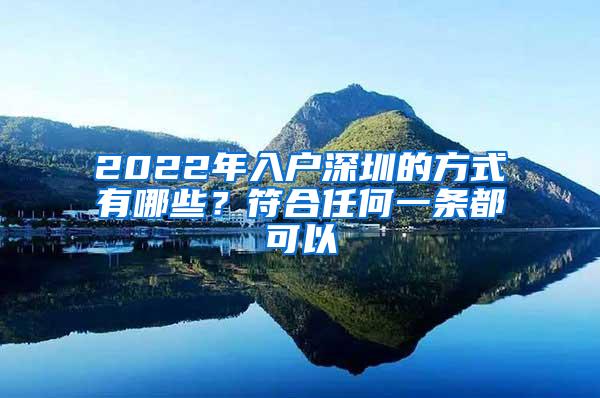 2022年入户深圳的方式有哪些？符合任何一条都可以